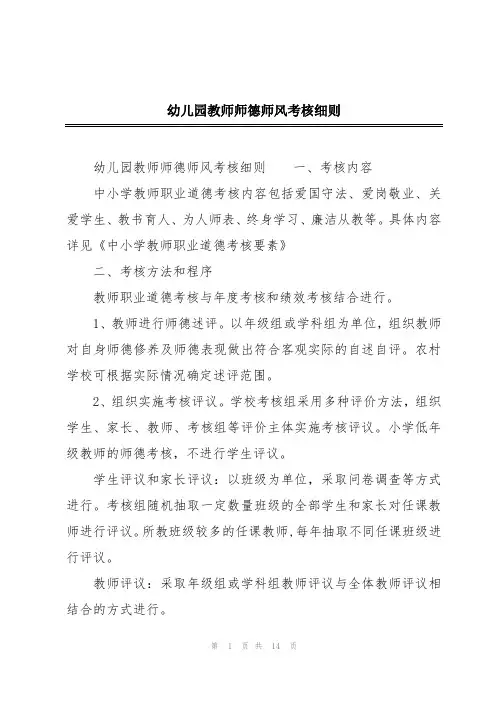 幼儿园教师师德师风考核细则

幼儿园教师师德师风考核细则　　一、考核内容

中小学教师职业道德考核内容包括爱国守法、爱岗敬业、关爱学生、教书育人、为人师表、终身学习、廉洁从教等。具体内容详见《中小学教师职业道德考核要素》

二、考核方法和程序

教师职业道德考核与年度考核和绩效考核结合进行。

1、教师进行师德述评。以年级组或学科组为单位，组织教师对自身师德修养及师德表现做出符合客观实际的自述自评。农村学校可根据实际情况确定述评范围。

2、组织实施考核评议。学校考核组采用多种评价方法，组织学生、家长、教师、考核组等评价主体实施考核评议。小学低年级教师的师德考核，不进行学生评议。

学生评议和家长评议：以班级为单位，采取问卷调查等方式进行。考核组随机抽取一定数量班级的全部学生和家长对任课教师进行评议。所教班级较多的任课教师，每年抽取不同任课班级进行评议。

教师评议：采取年级组或学科组教师评议与全体教师评议相结合的方式进行。

第 1 页 共 14 页